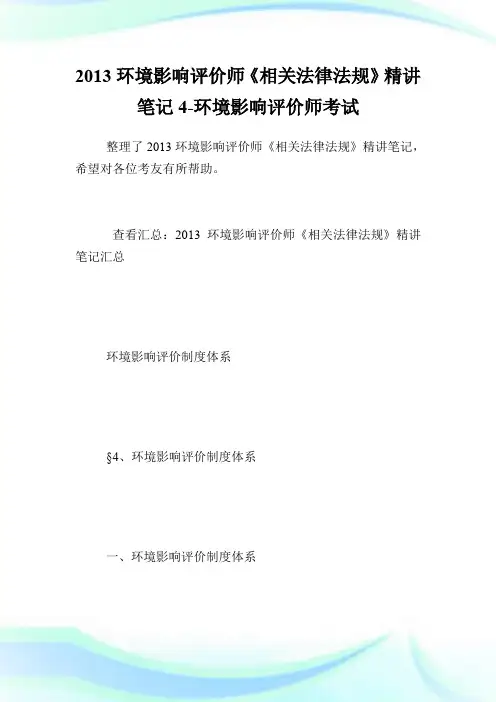 2013 环境影响评价师《相关法律法规》精讲笔记 4-环境影响评价师考试

整理了 2013 环境影响评价师《相关法律法规》精讲笔记，希望对各位考友有所帮助。

查看汇总：2013 环境影响评价师《相关法律法规》精讲笔记汇总

环境影响评价制度体系

§4、环境影响评价制度体系

一、环境影响评价制度体系